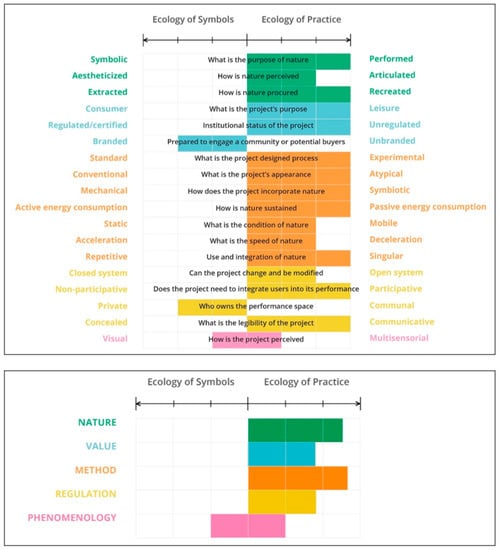 Ecology of Symbols Ecology of Practice

| | | |
|---|---|---|
| Symbolic | What is the purpose of nature | Performed |
| Aestheticized | How is nature perceived | Articulated |
| Extracted | How is nature procured | Recreated |
| Consumer | What is the project's purpose | Leisure |
| Regulated/certified | Institutional status of the project | Unregulated |
| Branded | Prepared to engage a community or potential buyers | Unbranded |
| Standard | What is the project designed process | Experimental |
| Conventional | What is the project's appearance | Atypical |
| Mechanical | How does the project incorporate nature | Symbiotic |
| Active energy consumption | How is nature sustained | Passive energy consumption |
| Static | What is the condition of nature | Mobile |
| Acceleration | What is the speed of nature | Deceleration |
| Repetitive | Use and integration of nature | Singular |
| Closed system | Can the project change and be modified | Open system |
| Non-participative | Does the project need to integrate users into its performance | Participative |
| Private | Who owns the performance space | Communal |
| Concealed | What is the legibility of the project | Communicative |
| Visual | How is the project perceived | Multisensorial |

Ecology of Symbols Ecology of Practice

NATURE
VALUE
METHOD
REGULATION
PHENOMENOLOGY